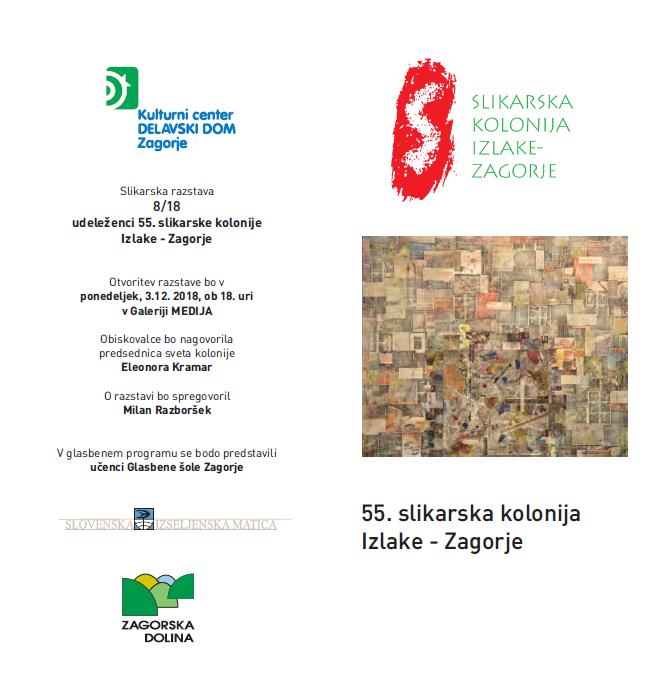 Kulturni center
DELAVSKI DOM
Zagorje

Slikarska razstava
8/18
udeleženci 55. slikarske kolonije
Izlake - Zagorje

Otvoritev razstave bo v
ponedeljek, 3.12. 2018, ob 18. uri
v Galeriji MEDIJA

Obiskovalce bo nagovorila
predsednica sveta kolonije
Eleonora Kramar

O razstavi bo spregovoril
Milan Razboršek

V glasbenem programu se bodo predstavili
učenci Glasbene šole Zagorje

SLOVENSKA IZSELJENSKA MATICA

ZAGORSKA
DOLINA

SLIKARSKA
KOLONIJA
IZLAKE-
ZAGORJE

55. slikarska kolonija
Izlake - Zagorje